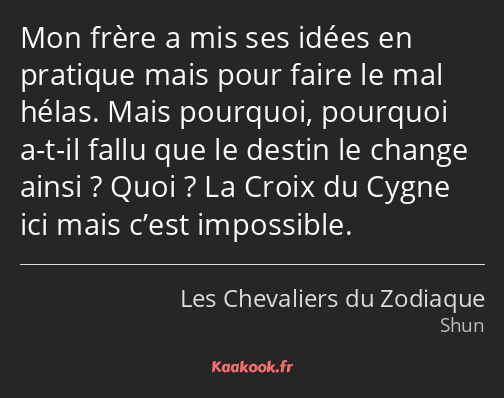 Mon frère a mis ses idées en pratique mais pour faire le mal hélas. Mais pourquoi, pourquoi a-t-il fallu que le destin le change ainsi ? Quoi ? La Croix du Cygne ici mais c’est impossible.

Les Chevaliers du Zodiaque
Shun

Kaakook.fr